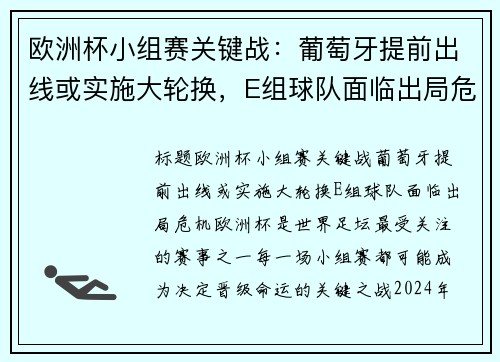 欧洲杯小组赛关键战：葡萄牙提前出线或实施大轮换，E组球队面临出局危

标题欧洲杯小组赛关键战葡萄牙提前出线或实施大轮换E组球队面临出局危机欧洲杯是世界足坛最受关注的赛事之一每一场小组赛都可能成为决定晋级命运的关键之战2024年